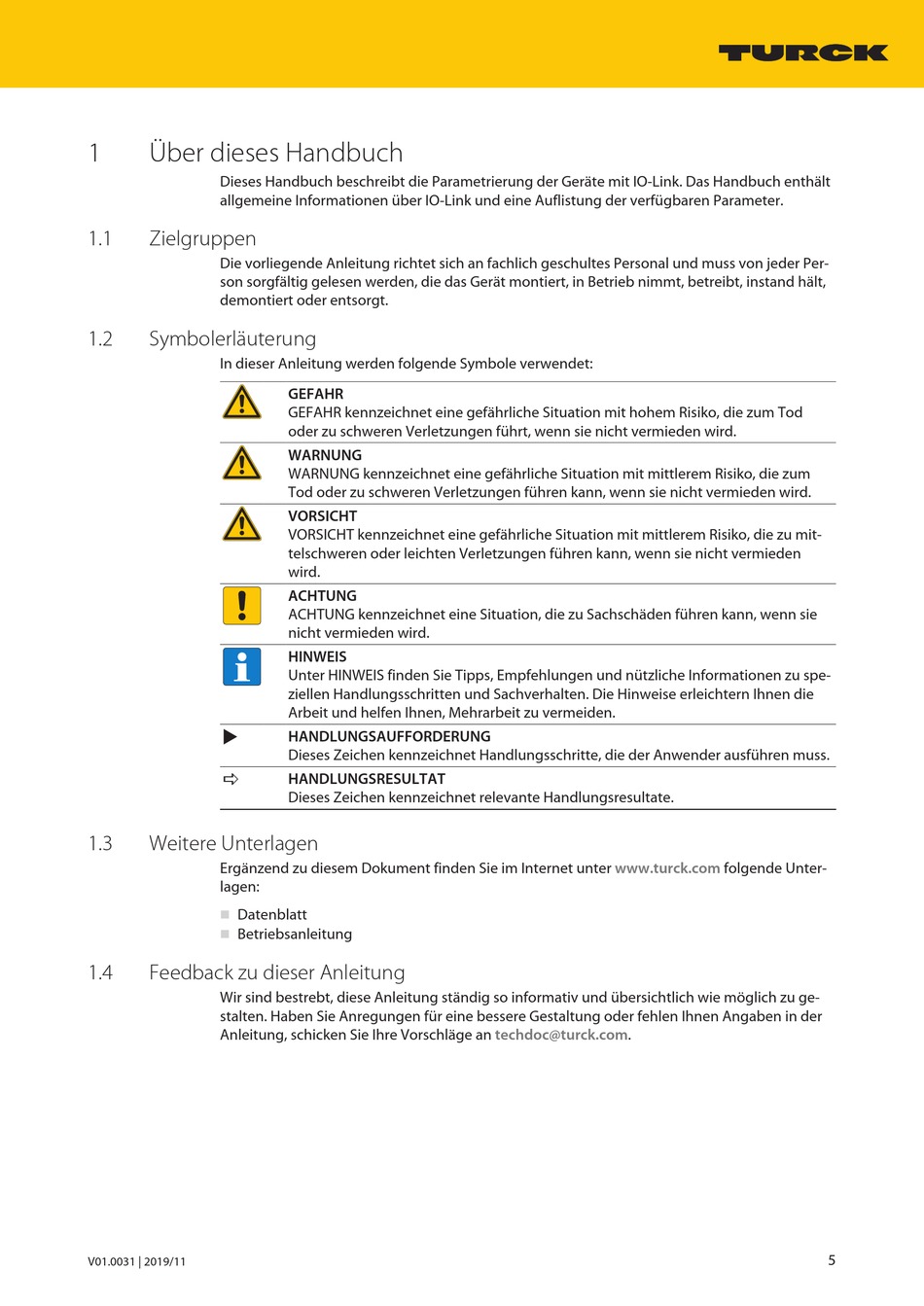 TURCK

1 Über dieses Handbuch

Dieses Handbuch beschreibt die Parametrierung der Geräte mit IO-Link. Das Handbuch enthält allgemeine Informationen über IO-Link und eine Auflistung der verfügbaren Parameter.

1.1 Zielgruppen

Die vorliegende Anleitung richtet sich an fachlich geschultes Personal und muss von jeder Person sorgfältig gelesen werden, die das Gerät montiert, in Betrieb nimmt, betreibt, instand hält, demontiert oder entsorgt.

1.2 Symbolerläuterung

In dieser Anleitung werden folgende Symbole verwendet:

GEFAHR
GEFAHR kennzeichnet eine gefährliche Situation mit hohem Risiko, die zum Tod oder zu schweren Verletzungen führt, wenn sie nicht vermieden wird.

WARNUNG
WARNUNG kennzeichnet eine gefährliche Situation mit mittlerem Risiko, die zum Tod oder zu schweren Verletzungen führen kann, wenn sie nicht vermieden wird.

VORSICHT
VORSICHT kennzeichnet eine gefährliche Situation mit mittlerem Risiko, die zu mittelschweren oder leichten Verletzungen führen kann, wenn sie nicht vermieden wird.

ACHTUNG
ACHTUNG kennzeichnet eine Situation, die zu Sachschäden führen kann, wenn sie nicht vermieden wird.

HINWEIS
Unter HINWEIS finden Sie Tipps, Empfehlungen und nützliche Informationen zu speziellen Handlungsschritten und Sachverhalten. Die Hinweise erleichtern Ihnen die Arbeit und helfen Ihnen, Mehrarbeit zu vermeiden.

HANDLUNGSAUFFORDERUNG
Dieses Zeichen kennzeichnet Handlungsschritte, die der Anwender ausführen muss.

HANDLUNGSRESULTAT
Dieses Zeichen kennzeichnet relevante Handlungsresultate.

1.3 Weitere Unterlagen

Ergänzend zu diesem Dokument finden Sie im Internet unter www.turck.com folgende Unterlagen:

Datenblatt
Betriebsanleitung

1.4 Feedback zu dieser Anleitung

Wir sind bestrebt, diese Anleitung ständig so informativ und übersichtlich wie möglich zu gestalten. Haben Sie Anregungen für eine bessere Gestaltung oder fehlen Ihnen Angaben in der Anleitung, schicken Sie Ihre Vorschläge an techdoc@turck.com.

V01.0031 | 2019/11 5